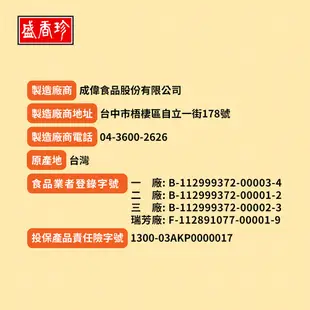 盛香珍

製造廠商 成偉食品股份有限公司

製造廠商地址 台中市梧棲區自立一街178號

製造廠商電話 04-3600-2626

原產地 台灣

食品業者登錄字號
一 廠: B-112999372-00003-4
二 廠: B-112999372-00001-2
三 廠: B-112999372-00002-3
瑞芳廠: F-112891077-00001-9

投保產品責任險字號 1300-03AKP0000017